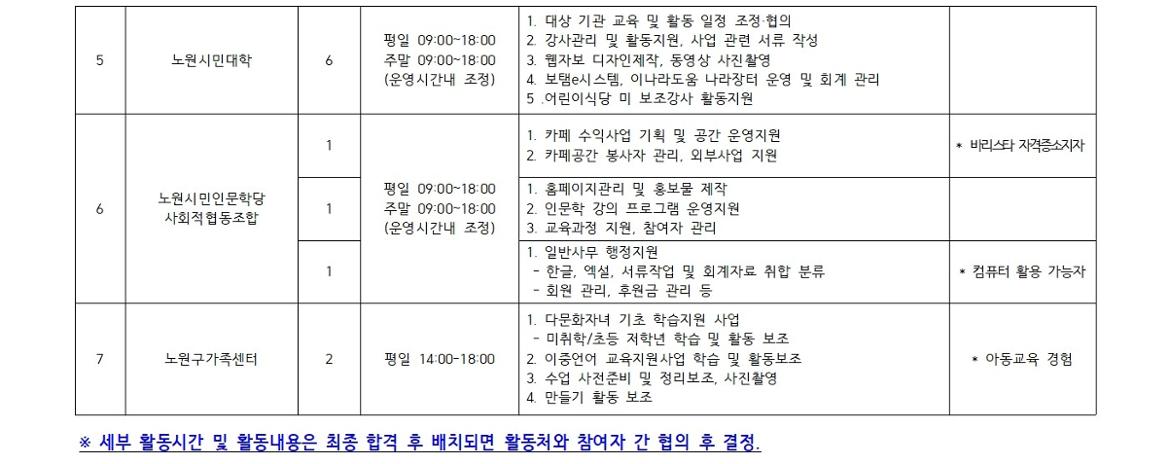 | 5 | 노원시민대학 | 6 | 평일 09:00~18:00 주말 09:00~18:00 (운영시간내 조정) | 1. 대상 기관 교육 및 활동 일정 조정·협의 2. 강사관리 및 활동지원, 사업 관련 서류 작성 3. 웹자보 디자인제작, 동영상 사진촬영 4. 보탬e시스템, 이나라도움 나라장터 운영 및 회계 관리 5 .어린이식당 미 보조강사 활동지원 | |
|---|---|---|---|---|---|
| 6 | 노원시민인문학당 사회적협동조합 | 1 | 평일 09:00~18:00 주말 09:00~18:00 (운영시간내 조정) | 1. 카페 수익사업 기획 및 공간 운영지원 2. 카페공간 봉사자 관리, 외부사업 지원 | * 바리스타 자격증소지자 |
| | | 1 | | 1. 홈페이지관리 및 홍보물 제작 2. 인문학 강의 프로그램 운영지원 3. 교육과정 지원, 참여자 관리 | |
| | | 1 | | 1. 일반사무 행정지원 - 한글, 엑셀, 서류작업 및 회계자료 취합 분류 - 회원 관리, 후원금 관리 등 | * 컴퓨터 활용 가능자 |
| 7 | 노원구가족센터 | 2 | 평일 14:00~18:00 | 1. 다문화자녀 기초 학습지원 사업 - 미취학/초등 저학년 학습 및 활동 보조 2. 이중언어 교육지원사업 학습 및 활동보조 3. 수업 사전준비 및 정리보조, 사진촬영 4. 만들기 활동 보조 | * 아동교육 경험 |

※ 세부 활동시간 및 활동내용은 최종 합격 후 배치되면 활동처와 참여자 간 협의 후 결정.